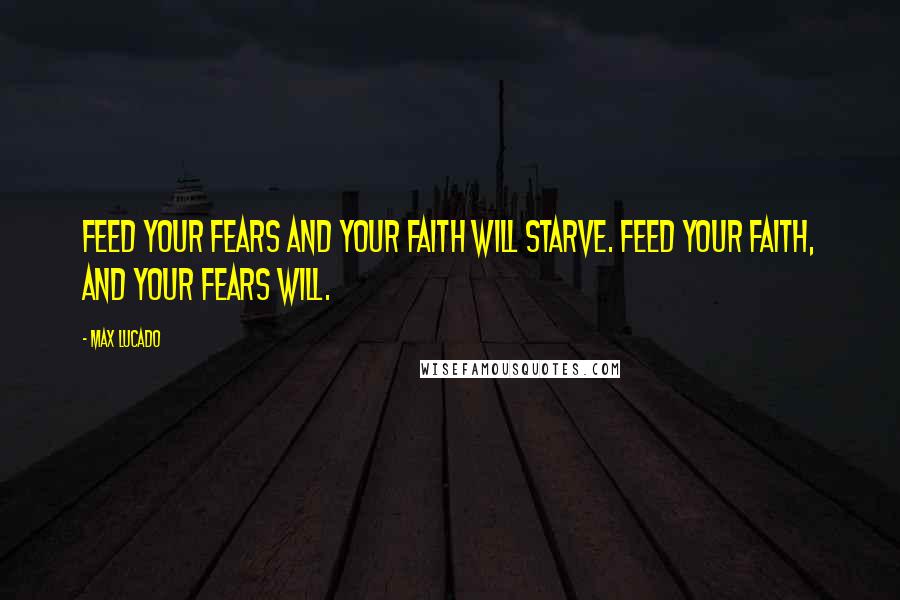 FEED YOUR FEARS AND YOUR FAITH WILL STARVE. FEED YOUR FAITH, AND YOUR FEARS WILL.

- MAX LUCADO

WISEFAMOUSQUOTES.COM